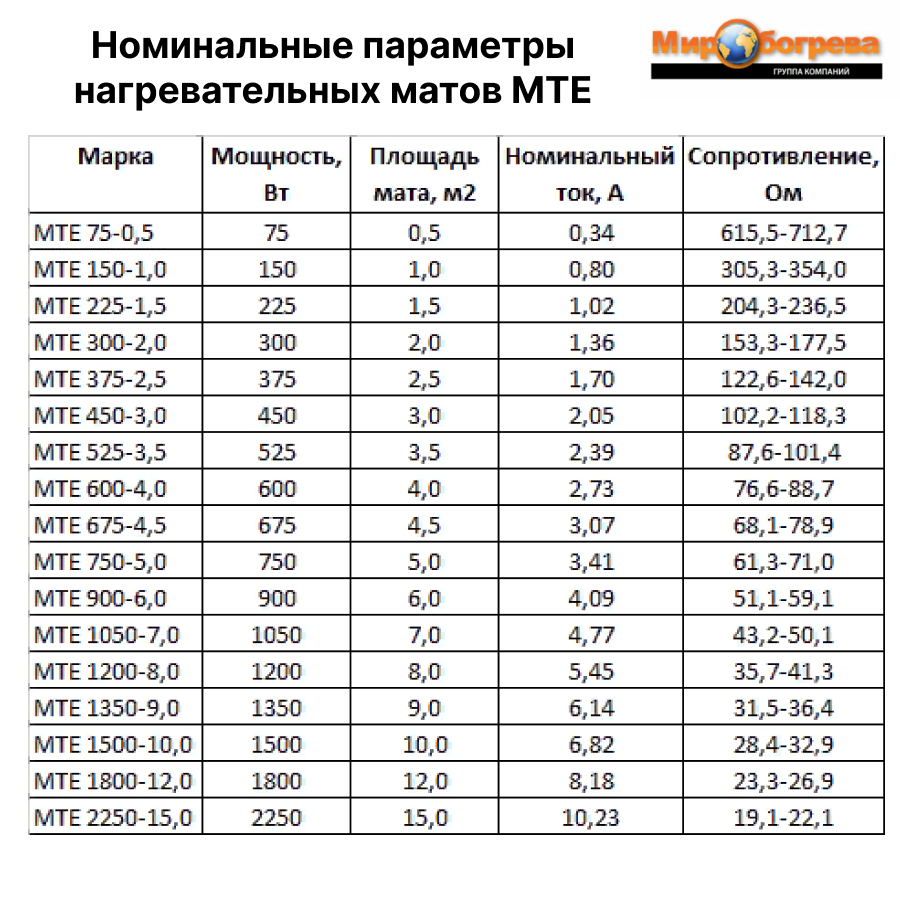 Номинальные параметры нагревательных матов МТЕ

Мир обогрева
ГРУППА КОМПАНИЙ

| Марка | Мощность, Вт | Площадь мата, м2 | Номинальный ток, А | Сопротивление, Ом |
|---|---|---|---|---|
| МТЕ 75-0,5 | 75 | 0,5 | 0,34 | 615,5-712,7 |
| МТЕ 150-1,0 | 150 | 1,0 | 0,80 | 305,3-354,0 |
| МТЕ 225-1,5 | 225 | 1,5 | 1,02 | 204,3-236,5 |
| МТЕ 300-2,0 | 300 | 2,0 | 1,36 | 153,3-177,5 |
| МТЕ 375-2,5 | 375 | 2,5 | 1,70 | 122,6-142,0 |
| МТЕ 450-3,0 | 450 | 3,0 | 2,05 | 102,2-118,3 |
| МТЕ 525-3,5 | 525 | 3,5 | 2,39 | 87,6-101,4 |
| МТЕ 600-4,0 | 600 | 4,0 | 2,73 | 76,6-88,7 |
| МТЕ 675-4,5 | 675 | 4,5 | 3,07 | 68,1-78,9 |
| МТЕ 750-5,0 | 750 | 5,0 | 3,41 | 61,3-71,0 |
| МТЕ 900-6,0 | 900 | 6,0 | 4,09 | 51,1-59,1 |
| МТЕ 1050-7,0 | 1050 | 7,0 | 4,77 | 43,2-50,1 |
| МТЕ 1200-8,0 | 1200 | 8,0 | 5,45 | 35,7-41,3 |
| МТЕ 1350-9,0 | 1350 | 9,0 | 6,14 | 31,5-36,4 |
| МТЕ 1500-10,0 | 1500 | 10,0 | 6,82 | 28,4-32,9 |
| МТЕ 1800-12,0 | 1800 | 12,0 | 8,18 | 23,3-26,9 |
| МТЕ 2250-15,0 | 2250 | 15,0 | 10,23 | 19,1-22,1 |